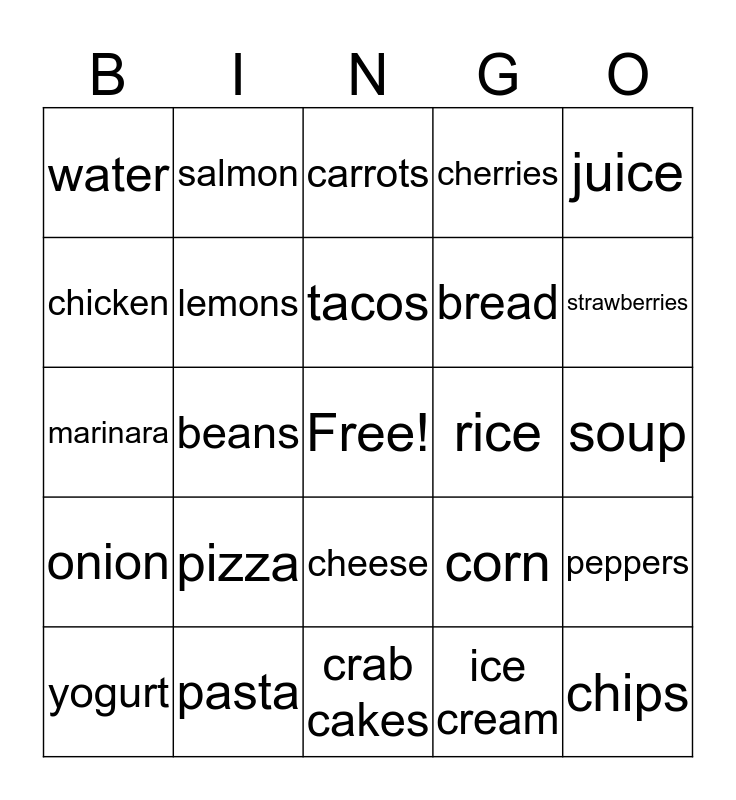 | B | I | N | G | O |
|---|---|---|---|---|
| water | salmon | carrots | cherries | juice |
| chicken | lemons | tacos | bread | strawberries |
| marinara | beans | Free! | rice | soup |
| onion | pizza | cheese | corn | peppers |
| yogurt | pasta | crab cakes | ice cream | chips |